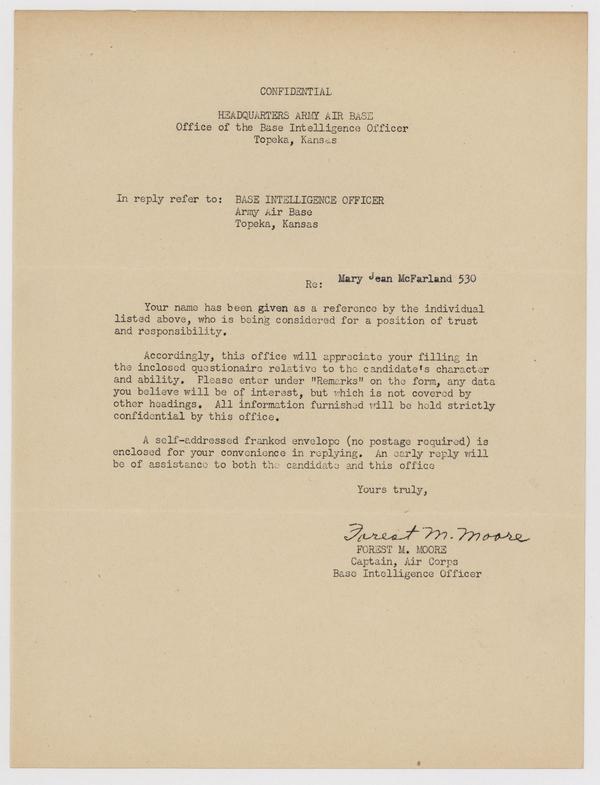 CONFIDENTIAL

HEADQUARTERS ARMY AIR BASE
Office of the Base Intelligence Officer
Topeka, Kansas

In reply refer to: BASE INTELLIGENCE OFFICER
Army Air Base
Topeka, Kansas

Re: Mary Jean McFarland 530

Your name has been given as a reference by the individual listed above, who is being considered for a position of trust and responsibility.

Accordingly, this office will appreciate your filling in the inclosed questionaire relative to the candidate's character and ability. Please enter under "Remarks" on the form, any data you believe will be of interest, but which is not covered by other headings. All information furnished will be held strictly confidential by this office.

A self-addressed franked envelope (no postage required) is enclosed for your convenience in replying. An early reply will be of assistance to both the candidate and this office

Yours truly,

Forest M. Moore
FOREST M. MOORE
Captain, Air Corps
Base Intelligence Officer